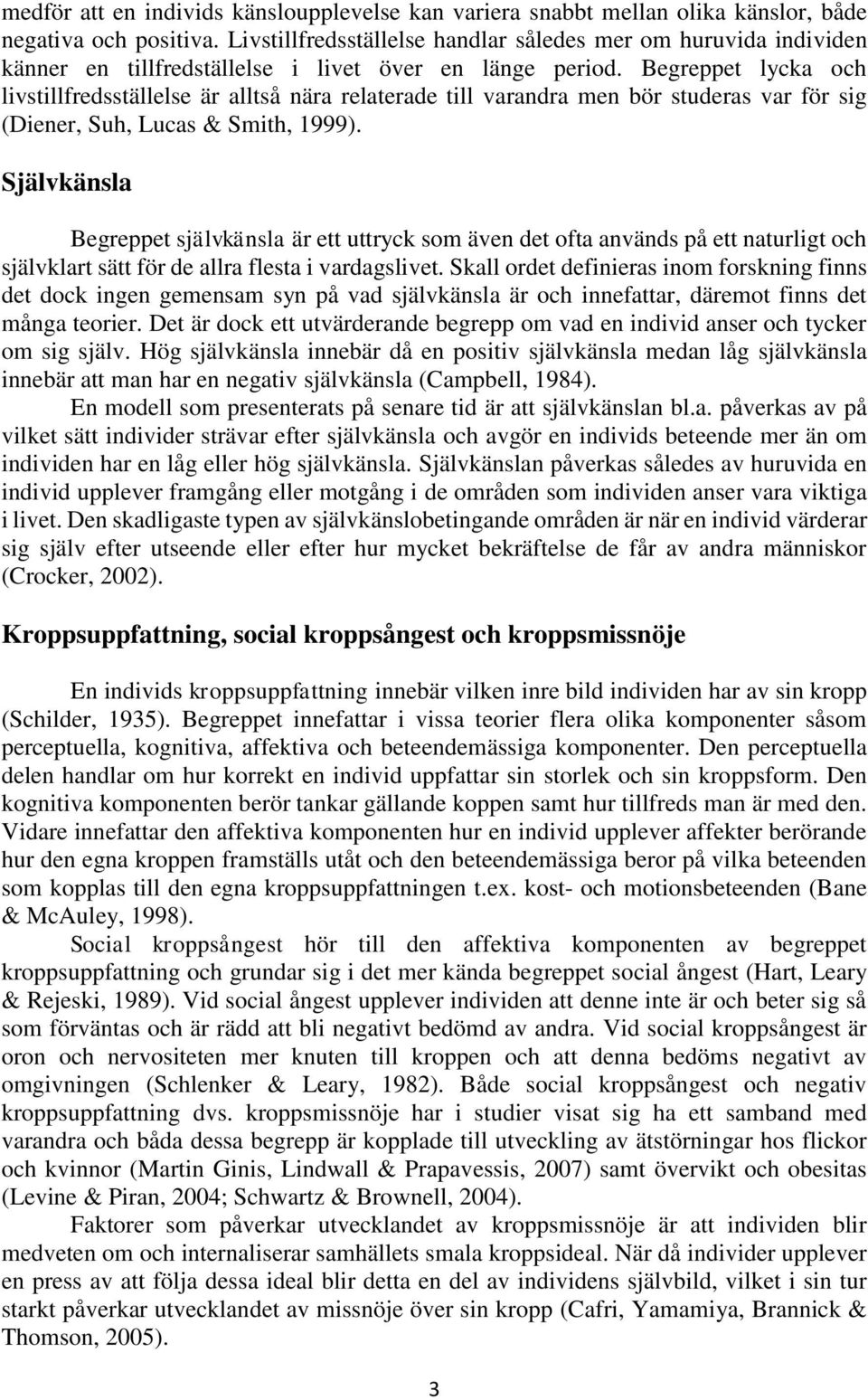 medför att en individs känsloupplevelse kan variera snabbt mellan olika känslor, både negativa och positiva. Livstillfredsställelse handlar således mer om huruvida individen känner en tillfredställelse i livet över en länge period. Begreppet lycka och livstillfredsställelse är alltså nära relaterade till varandra men bör studeras var för sig (Diener, Suh, Lucas & Smith, 1999).

Självkänsla

Begreppet självkänsla är ett uttryck som även det ofta används på ett naturligt och självklart sätt för de allra flesta i vardagslivet. Skall ordet definieras inom forskning finns det dock ingen gemensam syn på vad självkänsla är och innefattar, däremot finns det många teorier. Det är dock ett utvärderande begrepp om vad en individ anser och tycker om sig själv. Hög självkänsla innebär då en positiv självkänsla medan låg självkänsla innebär att man har en negativ självkänsla (Campbell, 1984).

En modell som presenterats på senare tid är att självkänslan bl.a. påverkas av på vilket sätt individer strävar efter självkänsla och avgör en individs beteende mer än om individen har en låg eller hög självkänsla. Självkänslan påverkas således av huruvida en individ upplever framgång eller motgång i de områden som individen anser vara viktiga i livet. Den skadligaste typen av självkänslobetingande områden är när en individ värderar sig själv efter utseende eller efter hur mycket bekräftelse de får av andra människor (Crocker, 2002).

Kroppsuppfattning, social kroppsångest och kroppsmissnöje

En individs kroppsuppfattning innebär vilken inre bild individen har av sin kropp (Schilder, 1935). Begreppet innefattar i vissa teorier flera olika komponenter såsom perceptuella, kognitiva, affektiva och beteendemässiga komponenter. Den perceptuella delen handlar om hur korrekt en individ uppfattar sin storlek och sin kroppsform. Den kognitiva komponenten berör tankar gällande koppen samt hur tillfreds man är med den. Vidare innefattar den affektiva komponenten hur en individ upplever affekter berörande hur den egna kroppen framställs utåt och den beteendemässiga beror på vilka beteenden som kopplas till den egna kroppsuppfattningen t.ex. kost- och motionsbeteenden (Bane & McAuley, 1998).

Social kroppsångest hör till den affektiva komponenten av begreppet kroppsuppfattning och grundar sig i det mer kända begreppet social ångest (Hart, Leary & Rejeski, 1989). Vid social ångest upplever individen att denne inte är och beter sig så som förväntas och är rädd att bli negativt bedömd av andra. Vid social kroppsångest är oron och nervositeten mer knuten till kroppen och att denna bedöms negativt av omgivningen (Schlenker & Leary, 1982). Både social kroppsångest och negativ kroppsuppfattning dvs. kroppsmissnöje har i studier visat sig ha ett samband med varandra och båda dessa begrepp är kopplade till utveckling av ätstörningar hos flickor och kvinnor (Martin Ginis, Lindwall & Prapavessis, 2007) samt övervikt och obesitas (Levine & Piran, 2004; Schwartz & Brownell, 2004).

Faktorer som påverkar utvecklandet av kroppsmissnöje är att individen blir medveten om och internaliserar samhällets smala kroppsideal. När då individer upplever en press av att följa dessa ideal blir detta en del av individens självbild, vilket i sin tur starkt påverkar utvecklandet av missnöje över sin kropp (Cafri, Yamamiya, Brannick & Thomson, 2005).

3